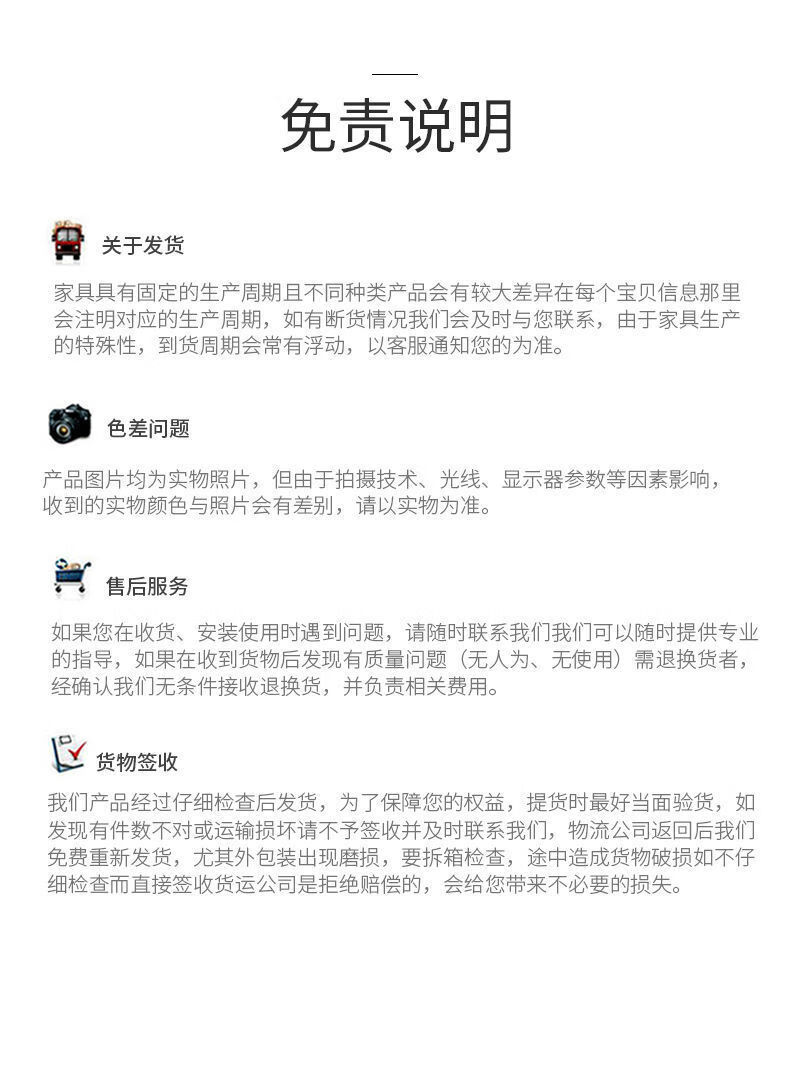 免责说明

关于发货

家具具有固定的生产周期且不同种类产品会有较大差异在每个宝贝信息那里会注明对应的生产周期，如有断货情况我们会及时与您联系，由于家具生产的特殊性，到货周期会常有浮动，以客服通知您的为准。

色差问题

产品图片均为实物照片，但由于拍摄技术、光线、显示器参数等因素影响，收到的实物颜色与照片会有差别，请以实物为准。

售后服务

如果您在收货、安装使用时遇到问题，请随时联系我们我们可以随时提供专业的指导，如果在收到货物后发现有质量问题（无人为、无使用）需退换货者，经确认我们无条件接收退换货，并负责相关费用。

货物签收

我们产品经过仔细检查后发货，为了保障您的权益，提货时最好当面验货，如发现有件数不对或运输损坏请不予签收并及时联系我们，物流公司返回后我们免费重新发货，尤其外包装出现磨损，要拆箱检查，途中造成货物破损如不仔细检查而直接签收货运公司是拒绝赔偿的，会给您带来不必要的损失。